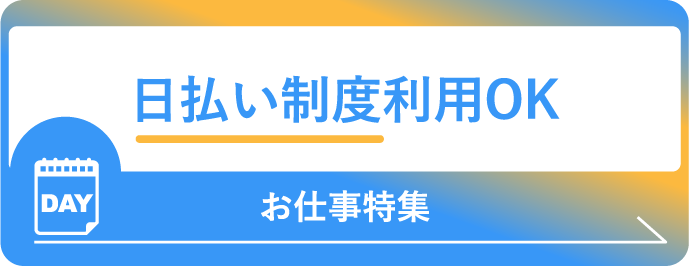 日払い制度利用OK

DAY

お仕事特集